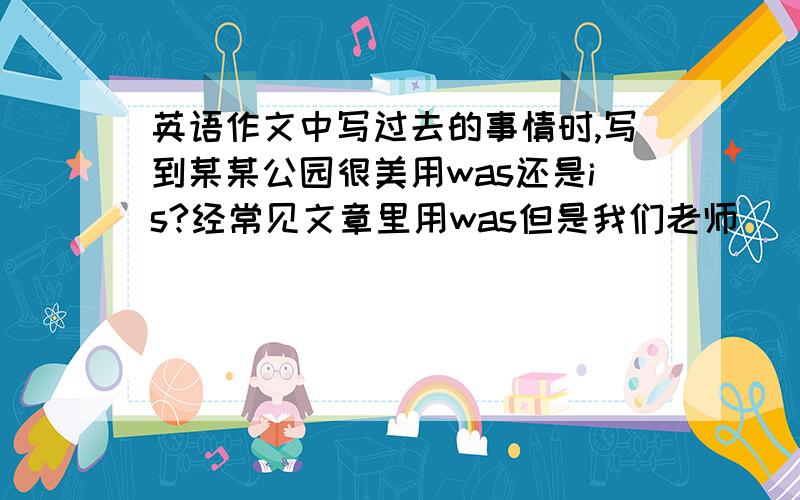 英语作文中写过去的事情时,写到某某公园很美用was还是is?经常见文章里用was但是我们老师